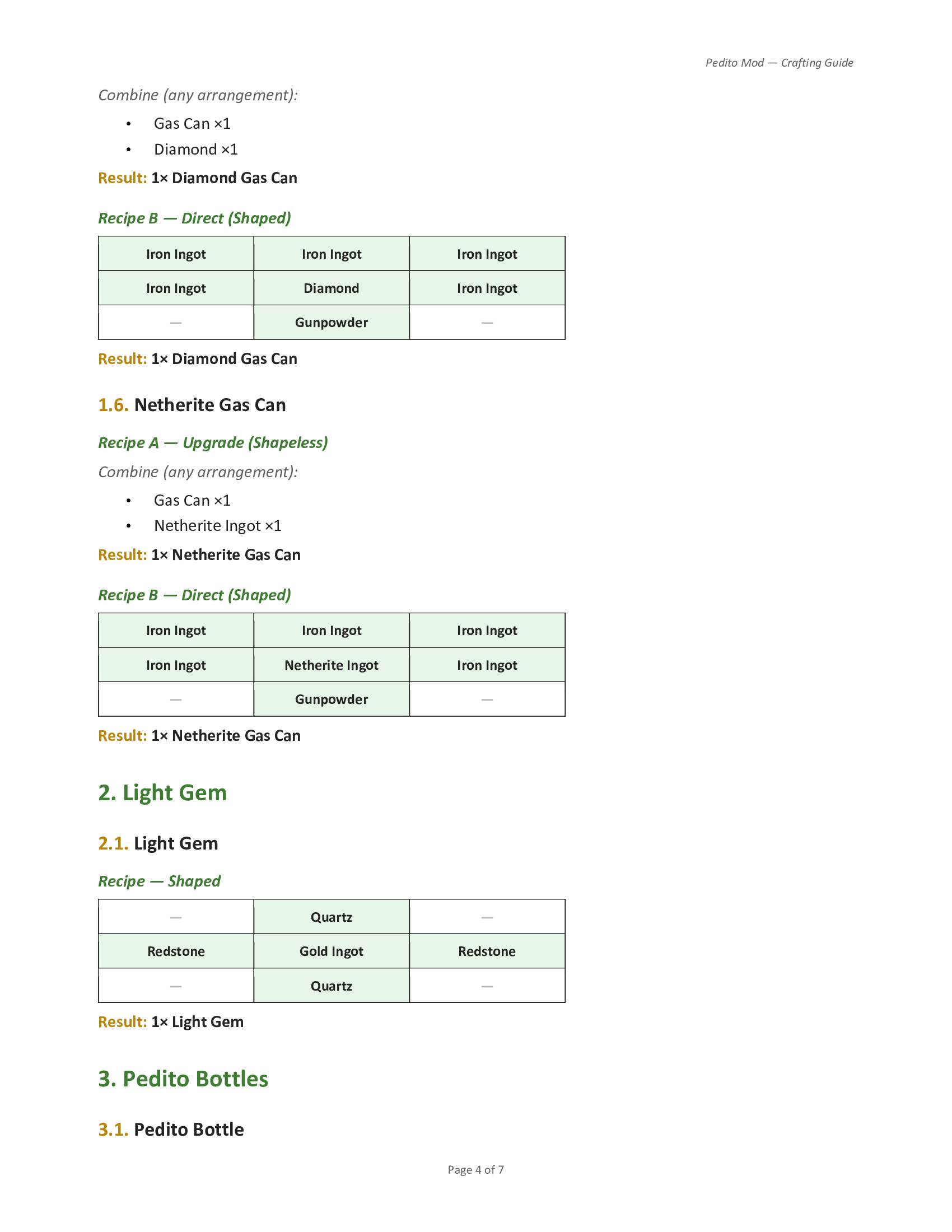 Pedito Mod — Crafting Guide

Combine (any arrangement):

• Gas Can ×1
• Diamond ×1

Result: 1× Diamond Gas Can

Recipe B — Direct (Shaped)

| Iron Ingot | Iron Ingot | Iron Ingot |
|---|---|---|
| Iron Ingot | Diamond | Iron Ingot |
| — | Gunpowder | — |

Result: 1× Diamond Gas Can

1.6. Netherite Gas Can

Recipe A — Upgrade (Shapeless)

Combine (any arrangement):

• Gas Can ×1
• Netherite Ingot ×1

Result: 1× Netherite Gas Can

Recipe B — Direct (Shaped)

| Iron Ingot | Iron Ingot | Iron Ingot |
|---|---|---|
| Iron Ingot | Netherite Ingot | Iron Ingot |
| — | Gunpowder | — |

Result: 1× Netherite Gas Can

2. Light Gem

2.1. Light Gem

Recipe — Shaped

| — | Quartz | — |
|---|---|---|
| Redstone | Gold Ingot | Redstone |
| — | Quartz | — |

Result: 1× Light Gem

3. Pedito Bottles

3.1. Pedito Bottle

Page 4 of 7